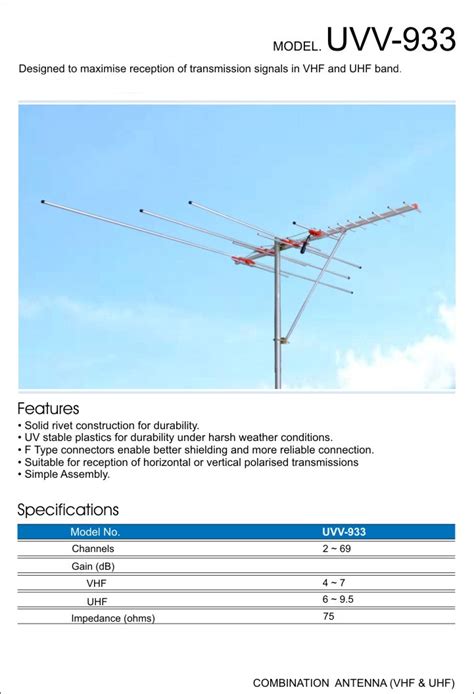 MODEL. UVV-933

Designed to maximise reception of transmission signals in VHF and UHF band.

Features

• Solid rivet construction for durability.
• UV stable plastics for durability under harsh weather conditions.
• F Type connectors enable better shielding and more reliable connection.
• Suitable for reception of horizontal or vertical polarised transmissions
• Simple Assembly.

Specifications

| Model No. | UVV-933 |
|---|---|
| Channels | 2 ~ 69 |
| Gain (dB) | |
| VHF | 4 ~ 7 |
| UHF | 6 ~ 9.5 |
| Impedance (ohms) | 75 |

COMBINATION ANTENNA (VHF & UHF)